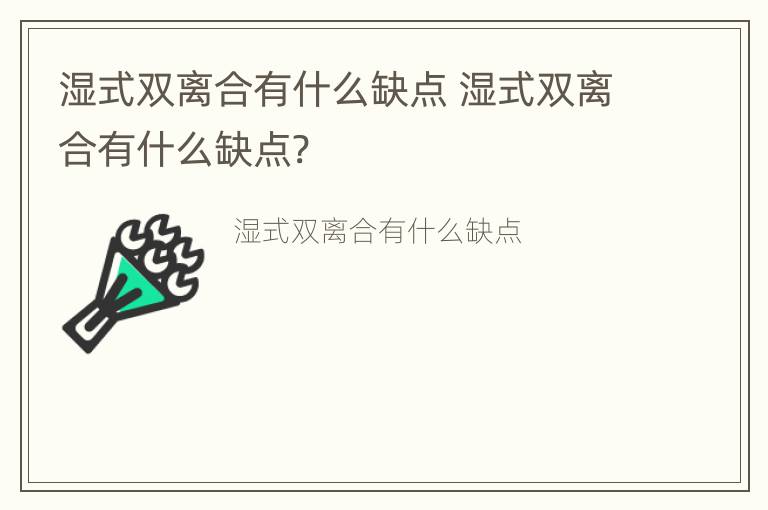 湿式双离合有什么缺点 湿式双离合有什么缺点?

湿式双离合有什么缺点